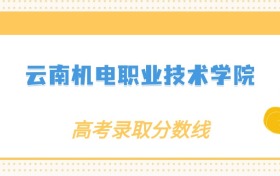 云南机电职业技术学院

高考录取分数线